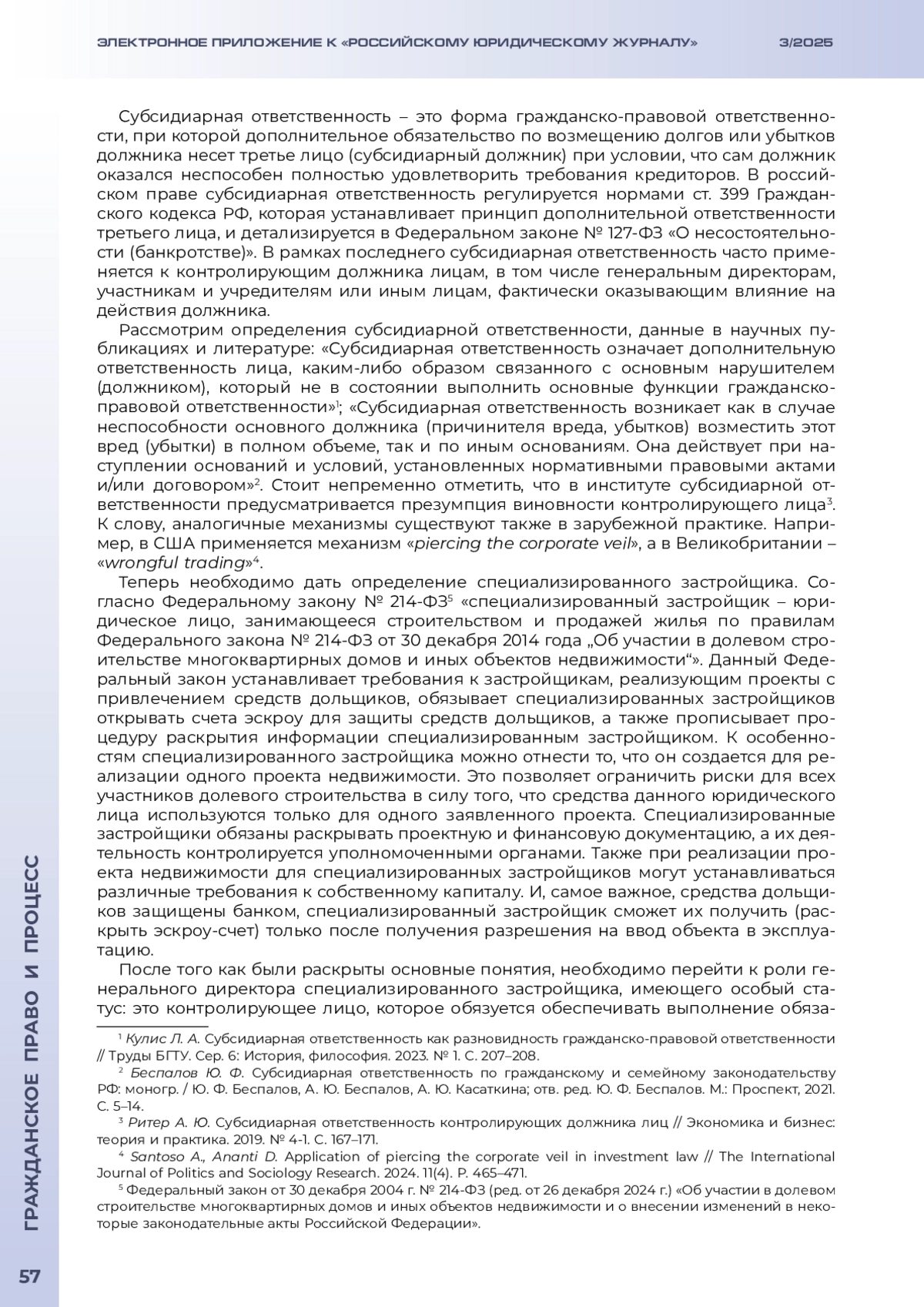 ЭЛЕКТРОННОЕ ПРИЛОЖЕНИЕ К «РОССИЙСКОМУ ЮРИДИЧЕСКОМУ ЖУРНАЛУ» 3/2025

Субсидиарная ответственность – это форма гражданско-правовой ответственности, при которой дополнительное обязательство по возмещению долгов или убытков должника несет третье лицо (субсидиарный должник) при условии, что сам должник оказался неспособен полностью удовлетворить требования кредиторов. В российском праве субсидиарная ответственность регулируется нормами ст. 399 Гражданского кодекса РФ, которая устанавливает принцип дополнительной ответственности третьего лица, и детализируется в Федеральном законе № 127-ФЗ «О несостоятельности (банкротстве)». В рамках последнего субсидиарная ответственность часто применяется к контролирующим должника лицам, в том числе генеральным директорам, участникам и учредителям или иным лицам, фактически оказывающим влияние на действия должника.

Рассмотрим определения субсидиарной ответственности, данные в научных публикациях и литературе: «Субсидиарная ответственность означает дополнительную ответственность лица, каким-либо образом связанного с основным нарушителем (должником), который не в состоянии выполнить основные функции гражданско-правовой ответственности»$^1$; «Субсидиарная ответственность возникает как в случае неспособности основного должника (причинителя вреда, убытков) возместить этот вред (убытки) в полном объеме, так и по иным основаниям. Она действует при наступлении оснований и условий, установленных нормативными правовыми актами и/или договором»$^2$. Стоит непременно отметить, что в институте субсидиарной ответственности предусматривается презумпция виновности контролирующего лица$^3$. К слову, аналогичные механизмы существуют также в зарубежной практике. Например, в США применяется механизм «piercing the corporate veil», а в Великобритании – «wrongful trading»$^4$.

Теперь необходимо дать определение специализированного застройщика. Согласно Федеральному закону № 214-ФЗ$^5$ «специализированный застройщик – юридическое лицо, занимающееся строительством и продажей жилья по правилам Федерального закона № 214-ФЗ от 30 декабря 2014 года „Об участии в долевом строительстве многоквартирных домов и иных объектов недвижимости“». Данный Федеральный закон устанавливает требования к застройщикам, реализующим проекты с привлечением средств дольщиков, обязывает специализированных застройщиков открывать счета эскроу для защиты средств дольщиков, а также прописывает процедуру раскрытия информации специализированным застройщиком. К особенностям специализированного застройщика можно отнести то, что он создается для реализации одного проекта недвижимости. Это позволяет ограничить риски для всех участников долевого строительства в силу того, что средства данного юридического лица используются только для одного заявленного проекта. Специализированные застройщики обязаны раскрывать проектную и финансовую документацию, а их деятельность контролируется уполномоченными органами. Также при реализации проекта недвижимости для специализированных застройщиков могут устанавливаться различные требования к собственному капиталу. И, самое важное, средства дольщиков защищены банком, специализированный застройщик сможет их получить (раскрыть эскроу-счет) только после получения разрешения на ввод объекта в эксплуатацию.

После того как были раскрыты основные понятия, необходимо перейти к роли генерального директора специализированного застройщика, имеющего особый статус: это контролирующее лицо, которое обязуется обеспечивать выполнение обяза-

$^1$ Кулис Л. А. Субсидиарная ответственность как разновидность гражданско-правовой ответственности // Труды БГТУ. Сер. 6: История, философия. 2023. № 1. С. 207–208.
$^2$ Беспалов Ю. Ф. Субсидиарная ответственность по гражданскому и семейному законодательству РФ: моногр. / Ю. Ф. Беспалов, А. Ю. Беспалов, А. Ю. Касаткина; отв. ред. Ю. Ф. Беспалов. М.: Проспект, 2021. С. 5–14.
$^3$ Ритер А. Ю. Субсидиарная ответственность контролирующих должника лиц // Экономика и бизнес: теория и практика. 2019. № 4-1. С. 167–171.
$^4$ Santoso A., Ananti D. Application of piercing the corporate veil in investment law // The International Journal of Politics and Sociology Research. 2024. 11(4). P. 465–471.
$^5$ Федеральный закон от 30 декабря 2004 г. № 214-ФЗ (ред. от 26 декабря 2024 г.) «Об участии в долевом строительстве многоквартирных домов и иных объектов недвижимости и о внесении изменений в некоторые законодательные акты Российской Федерации».

ГРАЖДАНСКОЕ ПРАВО И ПРОЦЕСС
57